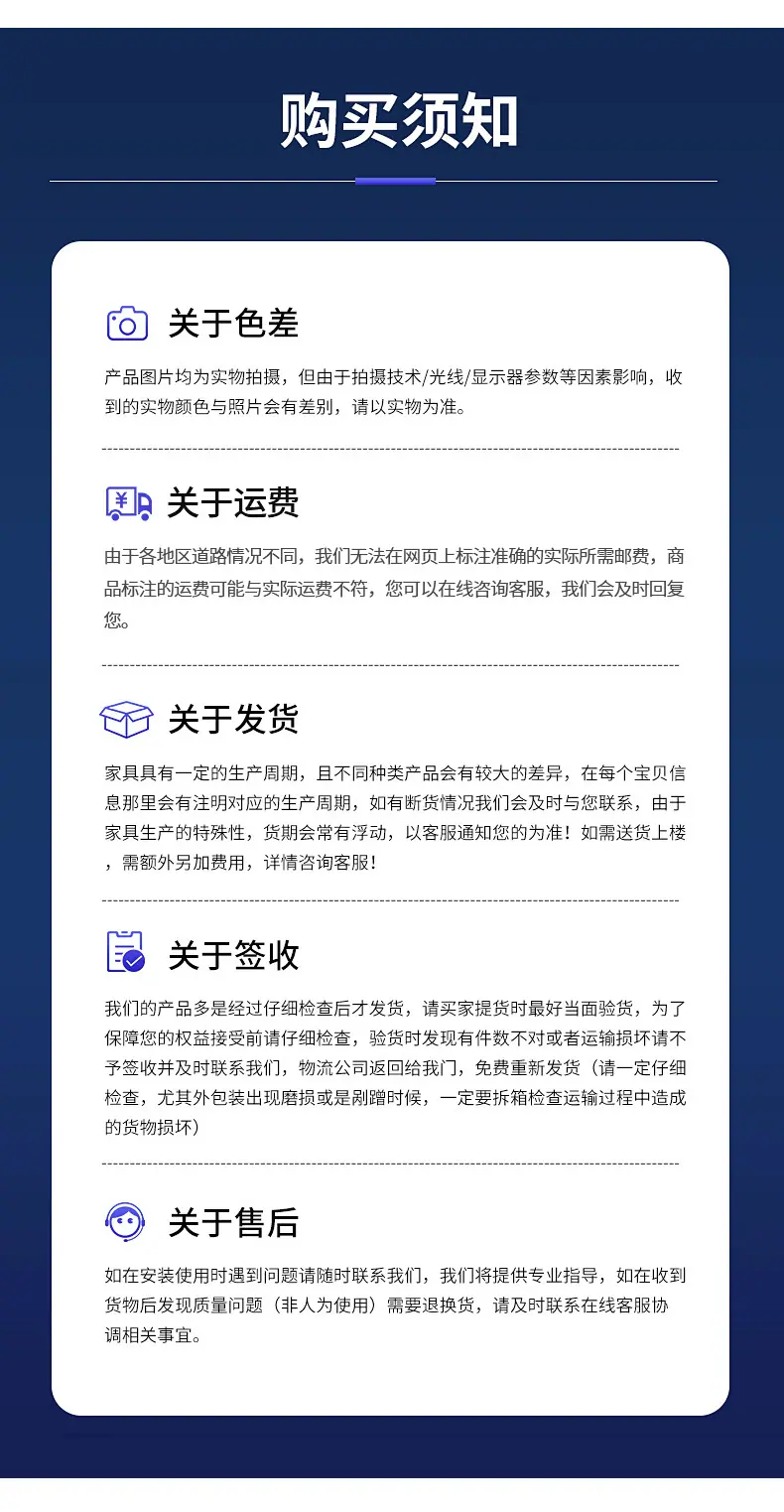 购买须知

关于色差

产品图片均为实物拍摄，但由于拍摄技术/光线/显示器参数等因素影响，收到的实物颜色与照片会有差别，请以实物为准。

关于运费

由于各地区道路情况不同，我们无法在网页上标注准确的实际所需邮费，商品标注的运费可能与实际运费不符，您可以在线咨询客服，我们会及时回复您。

关于发货

家具具有一定的生产周期，且不同种类产品会有较大的差异，在每个宝贝信息那里会有注明对应的生产周期，如有断货情况我们会及时与您联系，由于家具生产的特殊性，货期会常有浮动，以客服通知您的为准！如需送货上楼，需额外另加费用，详情咨询客服！

关于签收

我们的产品多是经过仔细检查后才发货，请买家提货时最好当面验货，为了保障您的权益接受前请仔细检查，验货时发现有件数不对或者运输损坏请不予签收并及时联系我们，物流公司返回给我门，免费重新发货（请一定仔细检查，尤其外包装出现磨损或是剐蹭时候，一定要拆箱检查运输过程中造成的货物损坏）

关于售后

如在安装使用时遇到问题请随时联系我们，我们将提供专业指导，如在收到货物后发现质量问题（非人为使用）需要退换货，请及时联系在线客服协调相关事宜。